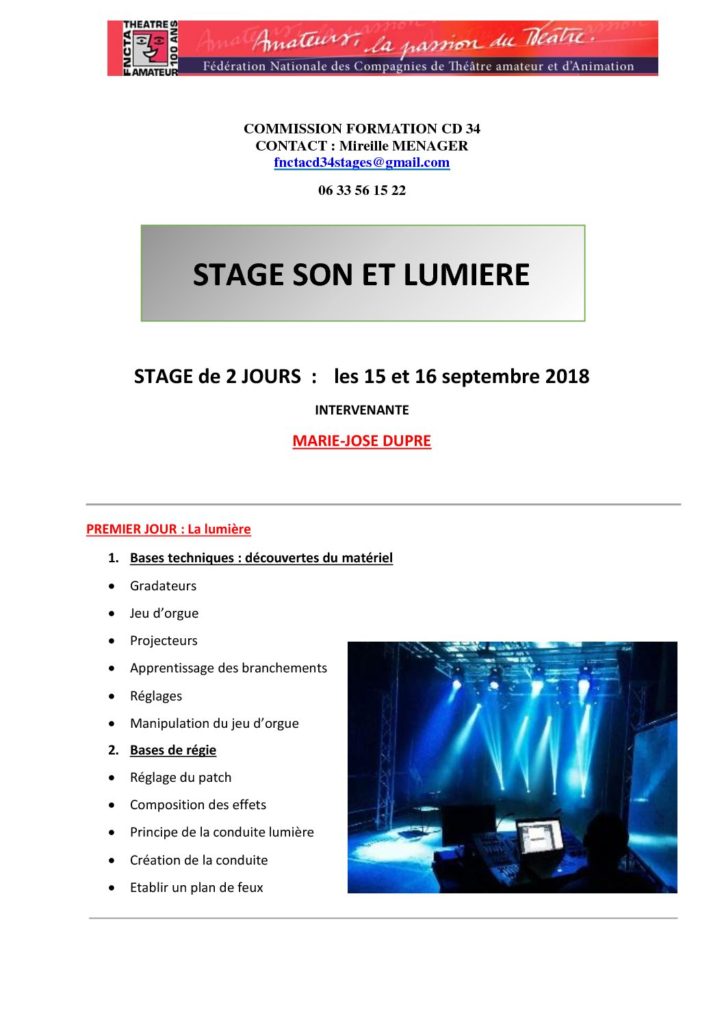 FNCTA THEATRE AMATEUR 100 ANS

Amateurs, la passion du Théâtre.

Fédération Nationale des Compagnies de Théâtre amateur et d'Animation

COMMISSION FORMATION CD 34
CONTACT : Mireille MENAGER
fnctacd34stages@gmail.com

06 33 56 15 22

STAGE SON ET LUMIERE

STAGE de 2 JOURS : les 15 et 16 septembre 2018

INTERVENANTE

MARIE-JOSE DUPRE

PREMIER JOUR : La lumière

1. Bases techniques : découvertes du matériel
• Gradateurs
• Jeu d'orgue
• Projecteurs
• Apprentissage des branchements
• Réglages
• Manipulation du jeu d'orgue
2. Bases de régie
• Réglage du patch
• Composition des effets
• Principe de la conduite lumière
• Création de la conduite
• Etablir un plan de feux